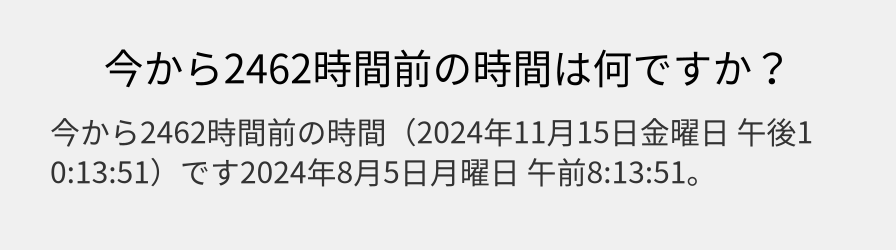 今から2462時間前の時間は何ですか？

今から2462時間前の時間（2024年11月15日金曜日 午後10:13:51）です2024年8月5日月曜日 午前8:13:51。